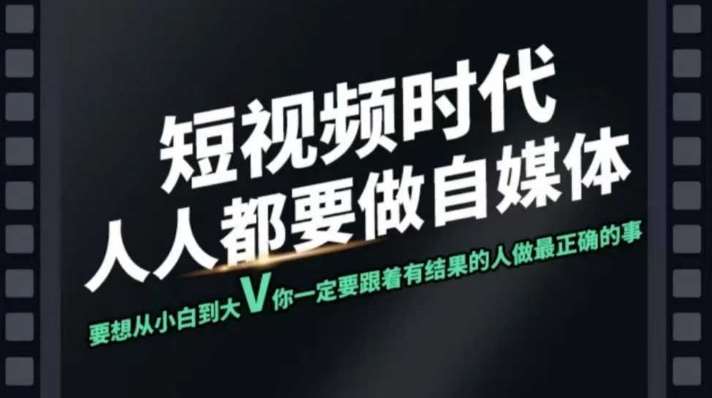 短视频时代
人人都要做自媒体

要想从小白到大V你一定要跟着有结果的人做最正确的事